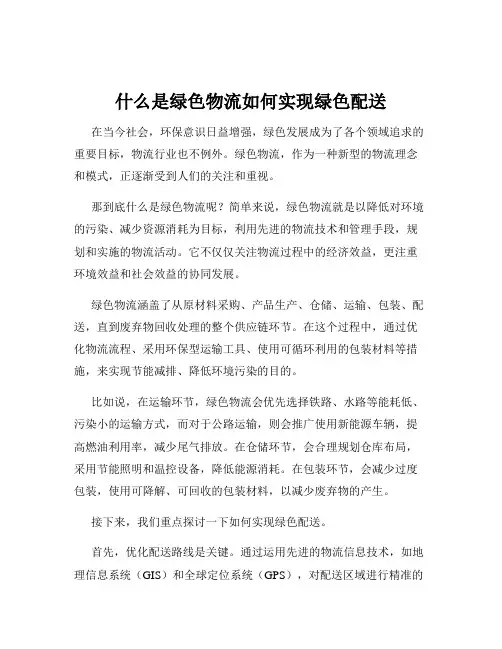 什么是绿色物流如何实现绿色配送

在当今社会，环保意识日益增强，绿色发展成为了各个领域追求的重要目标，物流行业也不例外。绿色物流，作为一种新型的物流理念和模式，正逐渐受到人们的关注和重视。

那到底什么是绿色物流呢？简单来说，绿色物流就是以降低对环境的污染、减少资源消耗为目标，利用先进的物流技术和管理手段，规划和实施的物流活动。它不仅仅关注物流过程中的经济效益，更注重环境效益和社会效益的协同发展。

绿色物流涵盖了从原材料采购、产品生产、仓储、运输、包装、配送，直到废弃物回收处理的整个供应链环节。在这个过程中，通过优化物流流程、采用环保型运输工具、使用可循环利用的包装材料等措施，来实现节能减排、降低环境污染的目的。

比如说，在运输环节，绿色物流会优先选择铁路、水路等能耗低、污染小的运输方式，而对于公路运输，则会推广使用新能源车辆，提高燃油利用率，减少尾气排放。在仓储环节，会合理规划仓库布局，采用节能照明和温控设备，降低能源消耗。在包装环节，会减少过度包装，使用可降解、可回收的包装材料，以减少废弃物的产生。

接下来，我们重点探讨一下如何实现绿色配送。

首先，优化配送路线是关键。通过运用先进的物流信息技术，如地理信息系统（GIS）和全球定位系统（GPS），对配送区域进行精准的